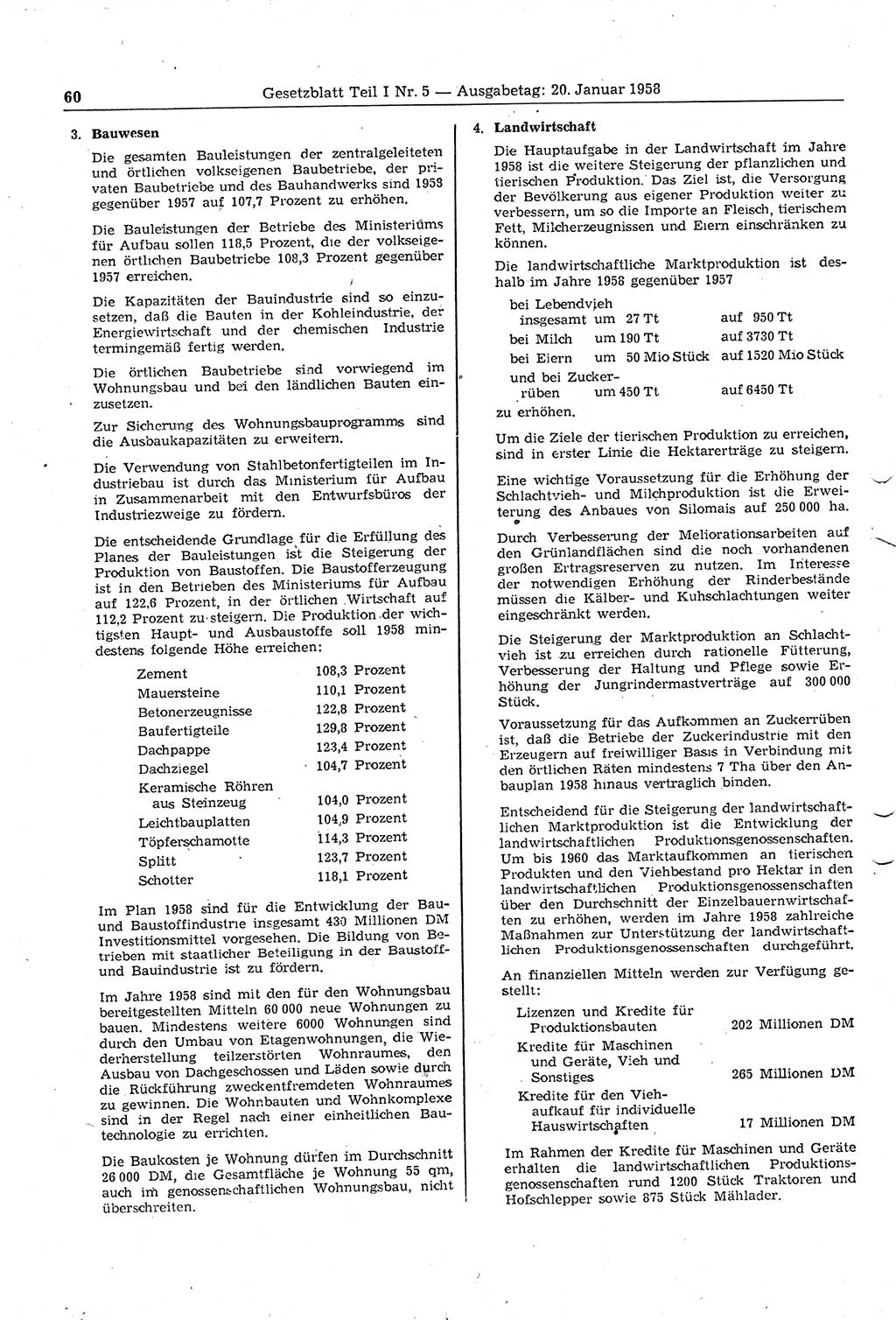 60 Gesetzblatt Teil I Nr. 5 — Ausgabetag: 20. Januar 1958

3. Bauwesen

Die gesamten Bauleistungen der zentralgeleiteten und örtlichen volkseigenen Baubetriebe, der privaten Baubetriebe und des Bauhandwerks sind 1958 gegenüber 1957 auf 107,7 Prozent zu erhöhen.

Die Bauleistungen der Betriebe des Ministeriums für Aufbau sollen 118,5 Prozent, die der volkseigenen örtlichen Baubetriebe 108,3 Prozent gegenüber 1957 erreichen.

Die Kapazitäten der Bauindustrie sind so einzusetzen, daß die Bauten in der Kohleindustrie, der Energiewirtschaft und der chemischen Industrie termingemäß fertig werden.

Die örtlichen Baubetriebe sind vorwiegend im Wohnungsbau und bei den ländlichen Bauten einzusetzen.

Zur Sicherung des Wohnungsbauprogramms sind die Ausbaukapazitäten zu erweitern.

Die Verwendung von Stahlbetonfertigteilen im Industriebau ist durch das Ministerium für Aufbau in Zusammenarbeit mit den Entwurfsbüros der Industriezweige zu fördern.

Die entscheidende Grundlage für die Erfüllung des Planes der Bauleistungen ist die Steigerung der Produktion von Baustoffen. Die Baustofferzeugung ist in den Betrieben des Ministeriums für Aufbau auf 122,6 Prozent, in der örtlichen Wirtschaft auf 112,2 Prozent zu steigern. Die Produktion der wichtigsten Haupt- und Ausbaustoffe soll 1958 mindestens folgende Höhe erreichen:

| | |
|---|---|
| Zement | 108,3 Prozent |
| Mauersteine | 110,1 Prozent |
| Betonerzeugnisse | 122,8 Prozent |
| Baufertigteile | 129,8 Prozent |
| Dachpappe | 123,4 Prozent |
| Dachziegel | 104,7 Prozent |
| Keramische Röhren aus Steinzeug | 104,0 Prozent |
| Leichtbauplatten | 104,9 Prozent |
| Töpferschamotte | 114,3 Prozent |
| Splitt | 123,7 Prozent |
| Schotter | 118,1 Prozent |

Im Plan 1958 sind für die Entwicklung der Bau- und Baustoffindustrie insgesamt 430 Millionen DM Investitionsmittel vorgesehen. Die Bildung von Betrieben mit staatlicher Beteiligung in der Baustoff- und Bauindustrie ist zu fördern.

Im Jahre 1958 sind mit den für den Wohnungsbau bereitgestellten Mitteln 60 000 neue Wohnungen zu bauen. Mindestens weitere 6000 Wohnungen sind durch den Umbau von Etagenwohnungen, die Wiederherstellung teilzerstörten Wohnraumes, den Ausbau von Dachgeschossen und Läden sowie durch die Rückführung zweckentfremdeten Wohnraumes zu gewinnen. Die Wohnbauten und Wohnkomplexe sind in der Regel nach einer einheitlichen Bautechnologie zu errichten.

Die Baukosten je Wohnung dürfen im Durchschnitt 26 000 DM, die Gesamtfläche je Wohnung 55 qm, auch im genossenschaftlichen Wohnungsbau, nicht überschreiten.

4. Landwirtschaft

Die Hauptaufgabe in der Landwirtschaft im Jahre 1958 ist die weitere Steigerung der pflanzlichen und tierischen Produktion. Das Ziel ist, die Versorgung der Bevölkerung aus eigener Produktion weiter zu verbessern, um so die Importe an Fleisch, tierischem Fett, Milcherzeugnissen und Eiern einschränken zu können.

Die landwirtschaftliche Marktproduktion ist deshalb im Jahre 1958 gegenüber 1957

| | | |
|---|---|---|
| bei Lebendvieh insgesamt | um 27 Tt | auf 950 Tt |
| bei Milch | um 190 Tt | auf 3730 Tt |
| bei Eiern | um 50 Mio Stück | auf 1520 Mio Stück |
| und bei Zuckerrüben | um 450 Tt | auf 6450 Tt |

zu erhöhen.

Um die Ziele der tierischen Produktion zu erreichen, sind in erster Linie die Hektarerträge zu steigern.

Eine wichtige Voraussetzung für die Erhöhung der Schlachtvieh- und Milchproduktion ist die Erweiterung des Anbaues von Silomais auf 250 000 ha.

Durch Verbesserung der Meliorationsarbeiten auf den Grünlandflächen sind die noch vorhandenen großen Ertragsreserven zu nutzen. Im Interesse der notwendigen Erhöhung der Rinderbestände müssen die Kälber- und Kuhschlachtungen weiter eingeschränkt werden.

Die Steigerung der Marktproduktion an Schlachtvieh ist zu erreichen durch rationelle Fütterung, Verbesserung der Haltung und Pflege sowie Erhöhung der Jungrindermastverträge auf 300 000 Stück.

Voraussetzung für das Aufkommen an Zuckerrüben ist, daß die Betriebe der Zuckerindustrie mit den Erzeugern auf freiwilliger Basis in Verbindung mit den örtlichen Räten mindestens 7 Tha über den Anbauplan 1958 hinaus vertraglich binden.

Entscheidend für die Steigerung der landwirtschaftlichen Marktproduktion ist die Entwicklung der landwirtschaftlichen Produktionsgenossenschaften. Um bis 1960 das Marktaufkommen an tierischen Produkten und den Viehbestand pro Hektar in den landwirtschaftlichen Produktionsgenossenschaften über den Durchschnitt der Einzelbauernwirtschaften zu erhöhen, werden im Jahre 1958 zahlreiche Maßnahmen zur Unterstützung der landwirtschaftlichen Produktionsgenossenschaften durchgeführt.

An finanziellen Mitteln werden zur Verfügung gestellt:

| | |
|---|---|
| Lizenzen und Kredite für Produktionsbauten | 202 Millionen DM |
| Kredite für Maschinen und Geräte, Vieh und Sonstiges | 265 Millionen DM |
| Kredite für den Viehaufkauf für individuelle Hauswirtschaften | 17 Millionen DM |

Im Rahmen der Kredite für Maschinen und Geräte erhalten die landwirtschaftlichen Produktionsgenossenschaften rund 1200 Stück Traktoren und Hofschlepper sowie 875 Stück Mählader.